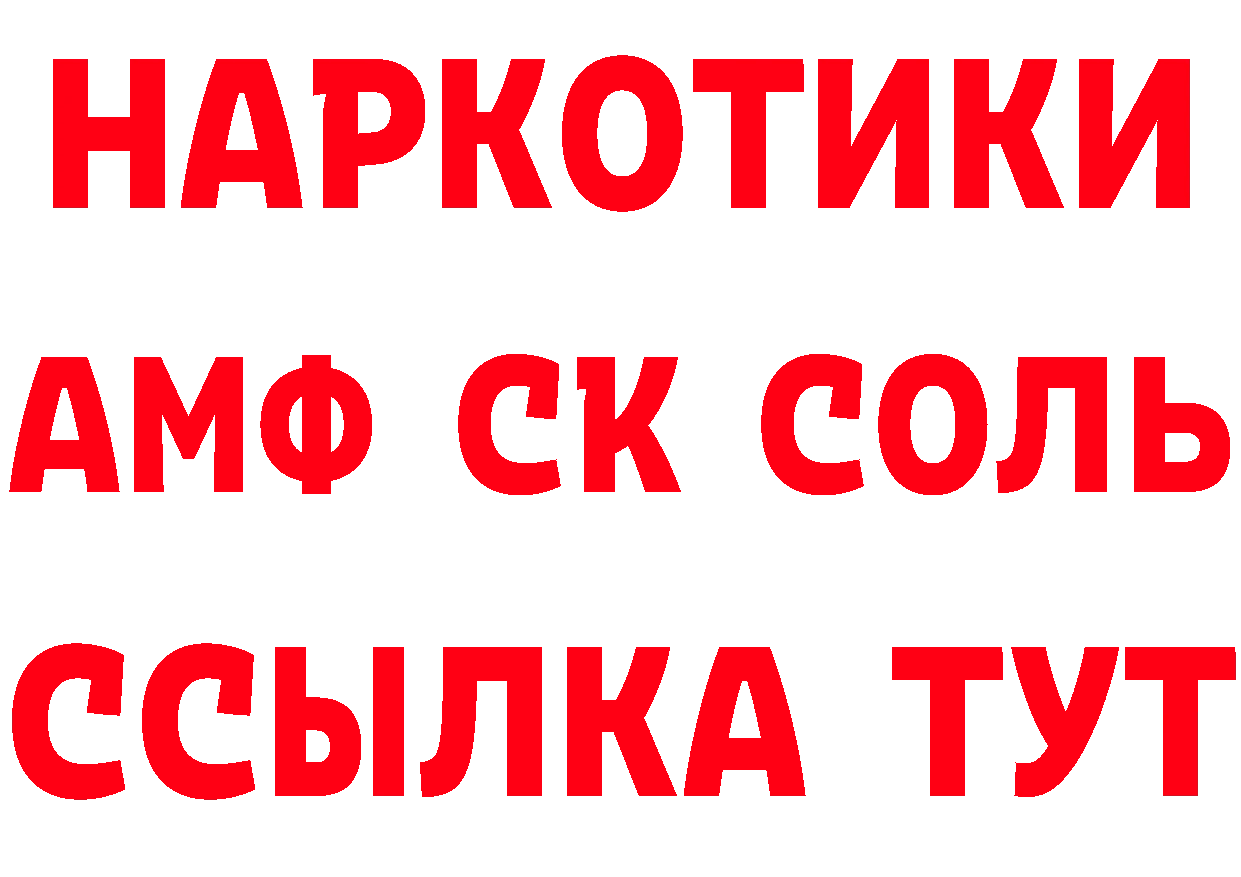 НАРКОТИКИ

АМФ СК СОЛЬ

ССЫЛКА ТУТ